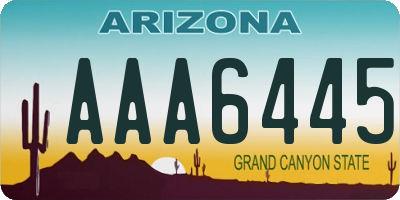 ARIZONA
AAA6445
GRAND CANYON STATE